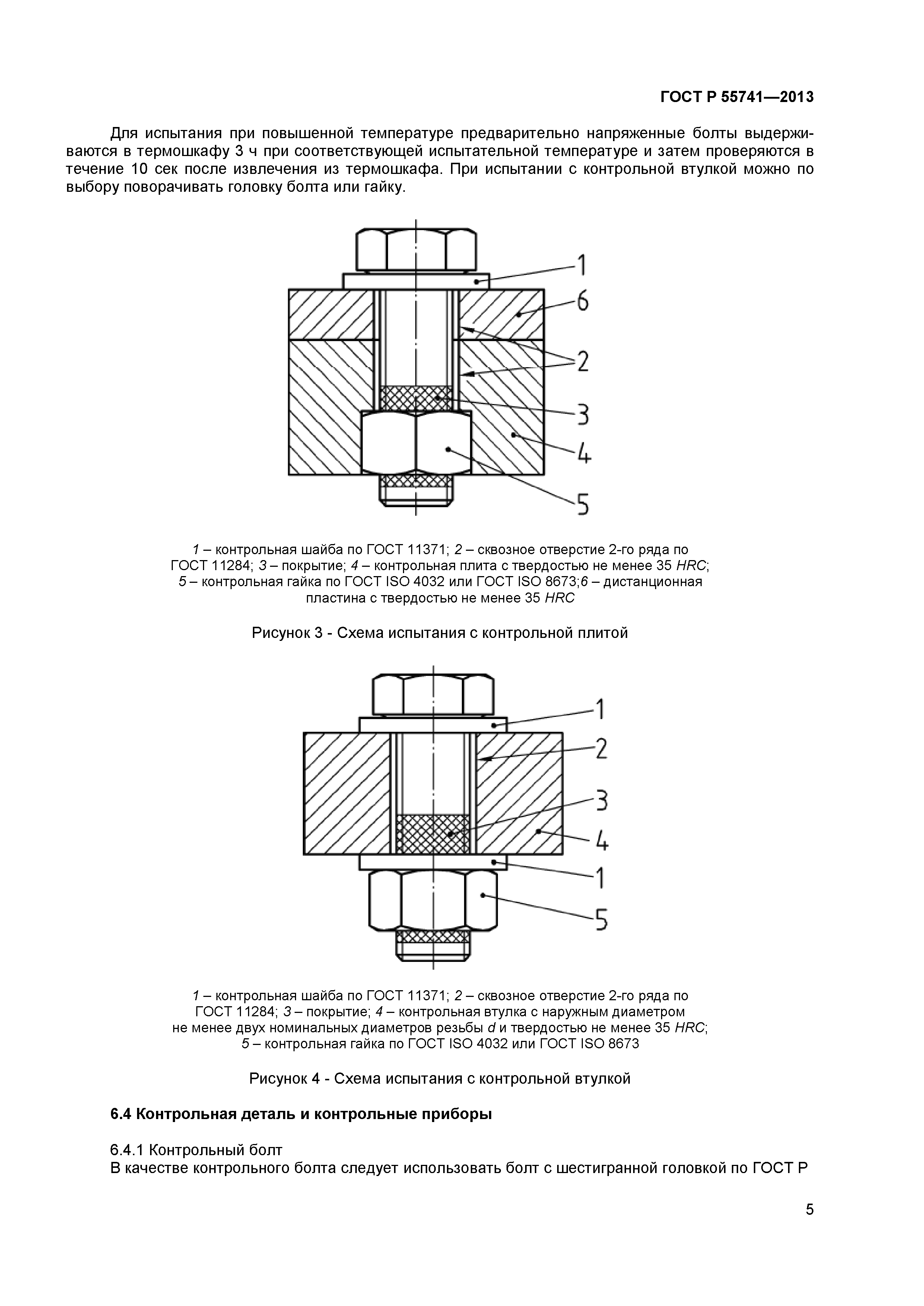 ГОСТ Р 55741—2013

Для испытания при повышенной температуре предварительно напряженные болты выдерживаются в термошкафу 3 ч при соответствующей испытательной температуре и затем проверяются в течение 10 сек после извлечения из термошкафа. При испытании с контрольной втулкой можно по выбору поворачивать головку болта или гайку.

1
6
2
3
4
5

1 – контрольная шайба по ГОСТ 11371; 2 – сквозное отверстие 2-го ряда по ГОСТ 11284; 3 – покрытие; 4 – контрольная плита с твердостью не менее 35 HRC; 5 – контрольная гайка по ГОСТ ISO 4032 или ГОСТ ISO 8673;6 – дистанционная пластина с твердостью не менее 35 HRC

Рисунок 3 - Схема испытания с контрольной плитой

1
2
3
4
1
5

1 – контрольная шайба по ГОСТ 11371; 2 – сквозное отверстие 2-го ряда по ГОСТ 11284; 3 – покрытие; 4 – контрольная втулка с наружным диаметром не менее двух номинальных диаметров резьбы d и твердостью не менее 35 HRC; 5 – контрольная гайка по ГОСТ ISO 4032 или ГОСТ ISO 8673

Рисунок 4 - Схема испытания с контрольной втулкой

6.4 Контрольная деталь и контрольные приборы

6.4.1 Контрольный болт
В качестве контрольного болта следует использовать болт с шестигранной головкой по ГОСТ Р

5